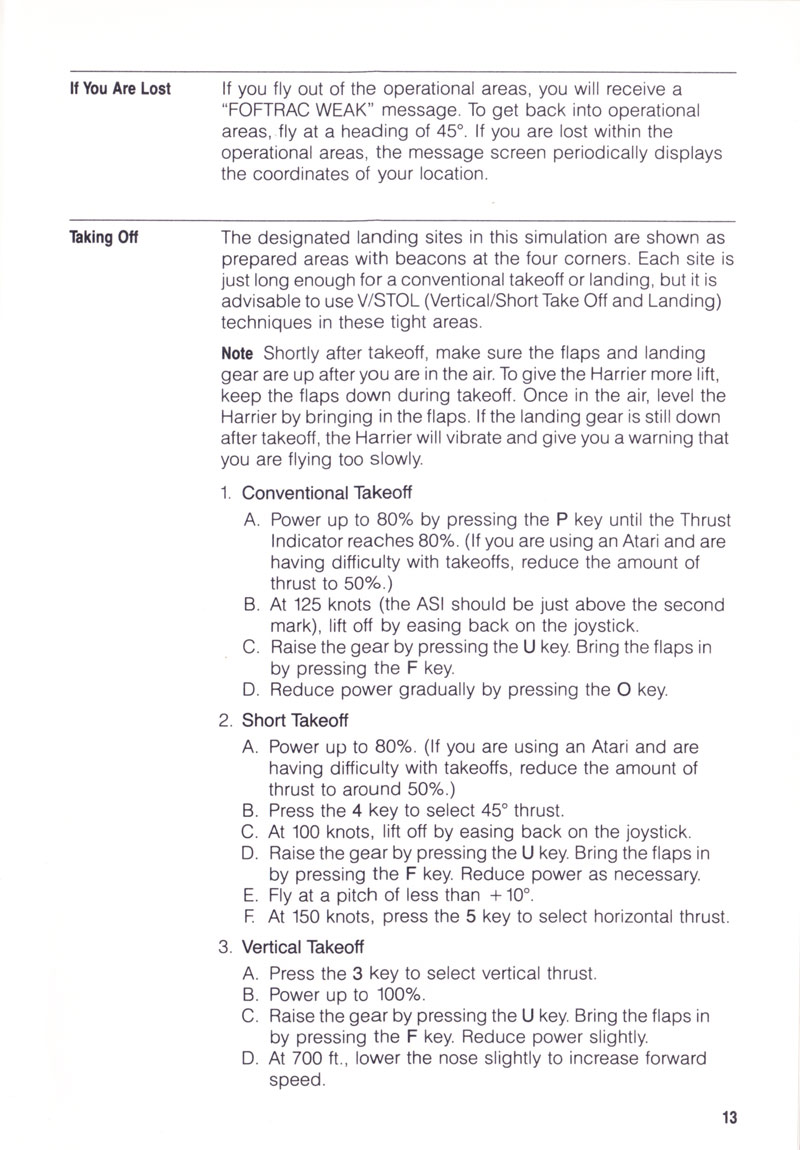 If You Are Lost

If you fly out of the operational areas, you will receive a "FOFTRAC WEAK" message. To get back into operational areas, fly at a heading of 45°. If you are lost within the operational areas, the message screen periodically displays the coordinates of your location.

Taking Off

The designated landing sites in this simulation are shown as prepared areas with beacons at the four corners. Each site is just long enough for a conventional takeoff or landing, but it is advisable to use V/STOL (Vertical/Short Take Off and Landing) techniques in these tight areas.

Note Shortly after takeoff, make sure the flaps and landing gear are up after you are in the air. To give the Harrier more lift, keep the flaps down during takeoff. Once in the air, level the Harrier by bringing in the flaps. If the landing gear is still down after takeoff, the Harrier will vibrate and give you a warning that you are flying too slowly.

1. Conventional Takeoff

A. Power up to 80% by pressing the P key until the Thrust Indicator reaches 80%. (If you are using an Atari and are having difficulty with takeoffs, reduce the amount of thrust to 50%.)

B. At 125 knots (the ASI should be just above the second mark), lift off by easing back on the joystick.

C. Raise the gear by pressing the U key. Bring the flaps in by pressing the F key.

D. Reduce power gradually by pressing the O key.

2. Short Takeoff

A. Power up to 80%. (If you are using an Atari and are having difficulty with takeoffs, reduce the amount of thrust to around 50%.)

B. Press the 4 key to select 45° thrust.

C. At 100 knots, lift off by easing back on the joystick.

D. Raise the gear by pressing the U key. Bring the flaps in by pressing the F key. Reduce power as necessary.

E. Fly at a pitch of less than +10°.

F. At 150 knots, press the 5 key to select horizontal thrust.

3. Vertical Takeoff

A. Press the 3 key to select vertical thrust.

B. Power up to 100%.

C. Raise the gear by pressing the U key. Bring the flaps in by pressing the F key. Reduce power slightly.

D. At 700 ft., lower the nose slightly to increase forward speed.

13